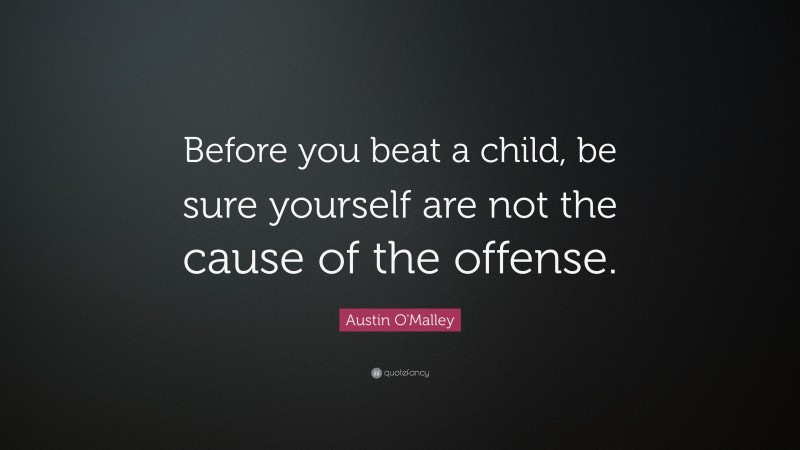 Before you beat a child, be sure yourself are not the cause of the offense.

Austin O'Malley

quotefancy